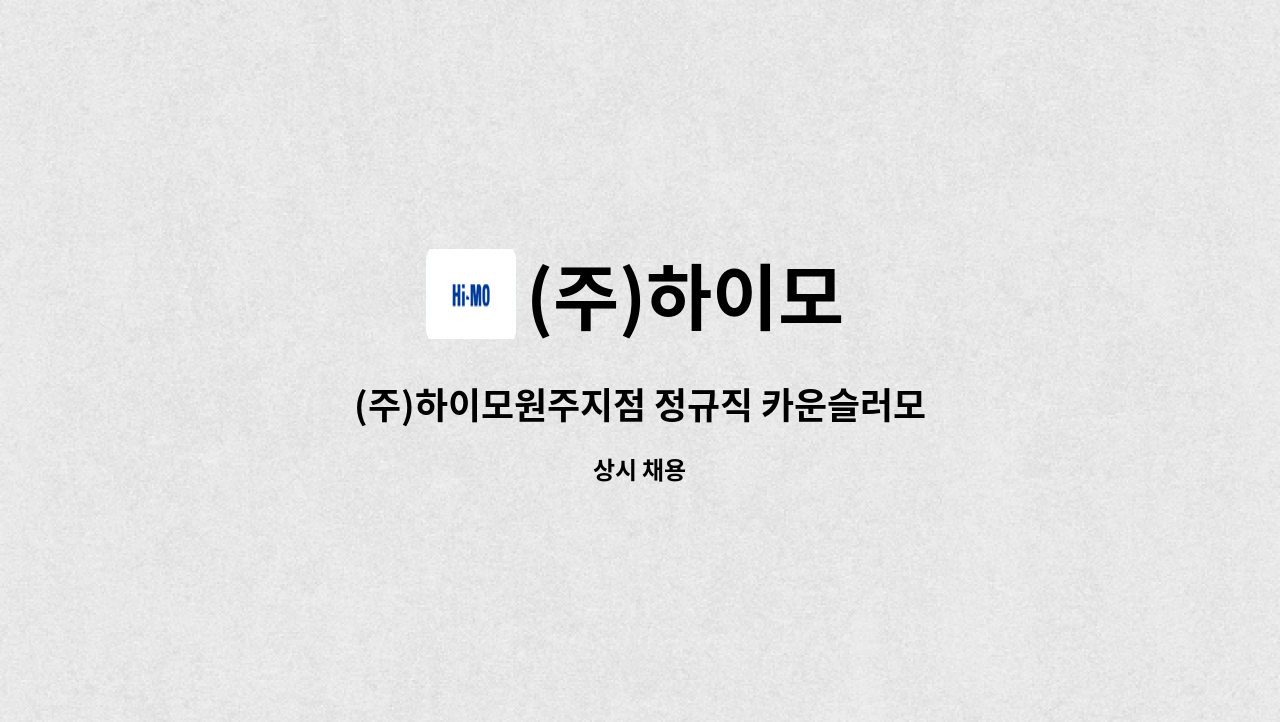 Hi·MO

(주)하이모

(주)하이모원주지점 정규직 카운슬러모

상시 채용